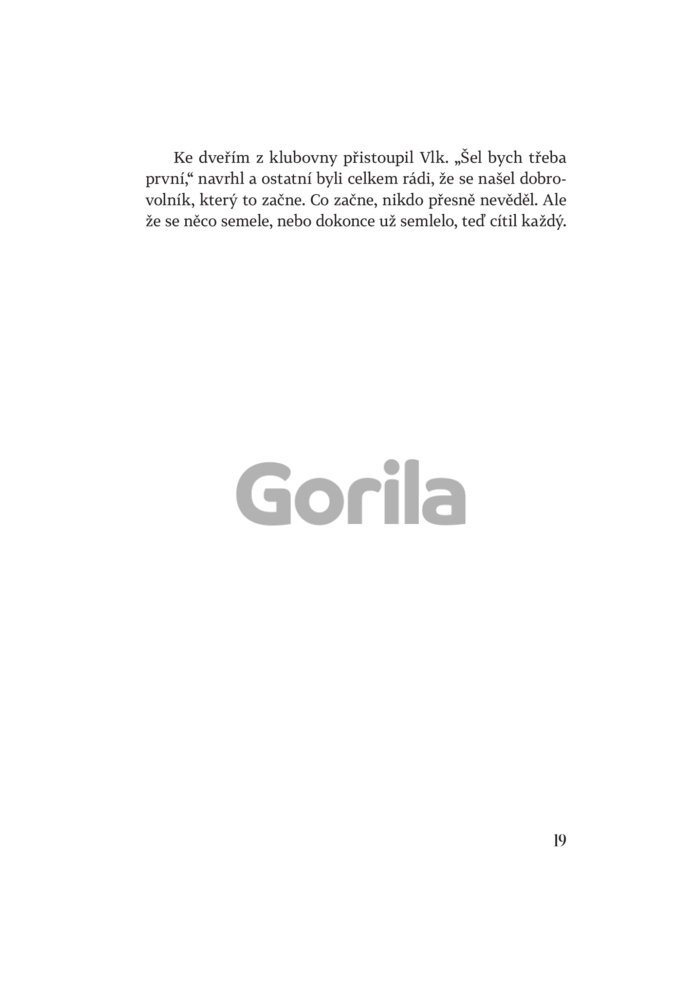 Ke dveřím z klubovny přistoupil Vlk. „Šel bych třeba první,“ navrhl a ostatní byli celkem rádi, že se našel dobrovolník, který to začne. Co začne, nikdo přesně nevěděl. Ale že se něco semele, nebo dokonce už semlelo, teď cítil každý.

19

Gorila